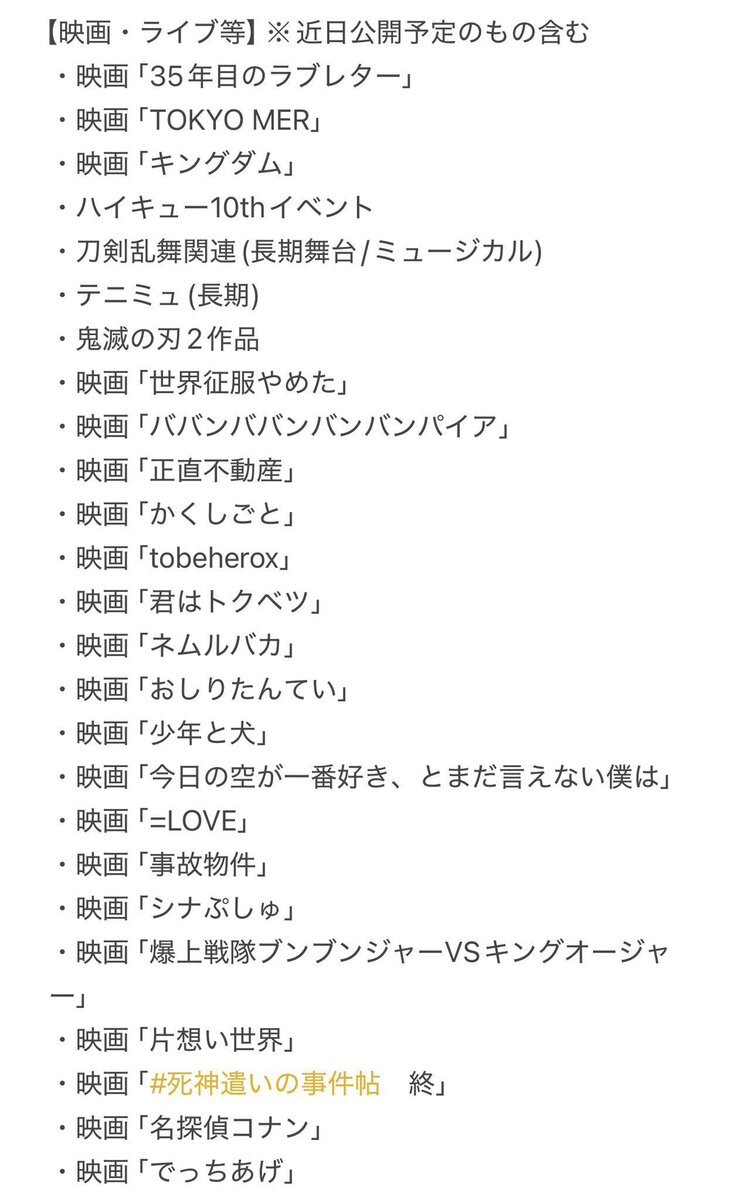 【映画・ライブ等】※近日公開予定のもの含む
・映画「35年目のラブレター」
・映画「TOKYO MER」
・映画「キングダム」
・ハイキュー10thイベント
・刀剣乱舞関連 (長期舞台/ミュージカル)
・テニミュ (長期)
・鬼滅の刃２作品
・映画「世界征服やめた」
・映画「ババンババンバンバンパイア」
・映画「正直不動産」
・映画「かくしごと」
・映画「tobeherox」
・映画「君はトクベツ」
・映画「ネムルバカ」
・映画「おしりたんてい」
・映画「少年と犬」
・映画「今日の空が一番好き、とまだ言えない僕は」
・映画「=LOVE」
・映画「事故物件」
・映画「シナぷしゅ」
・映画「爆上戦隊ブンブンジャーVSキングオージャー」
・映画「片想い世界」
・映画「#死神遣いの事件帖　終」
・映画「名探偵コナン」
・映画「でっちあげ」